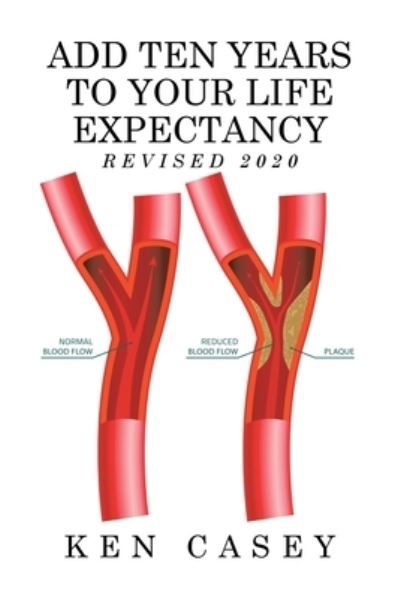 ADD TEN YEARS TO YOUR LIFE EXPECTANCY
REVISED 2020

NORMAL BLOOD FLOW

REDUCED BLOOD FLOW

PLAQUE

KEN CASEY